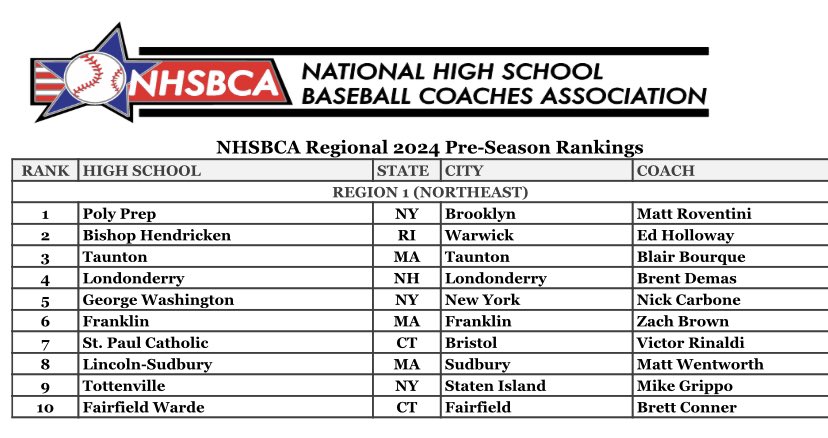 NHSBCA

NATIONAL HIGH SCHOOL BASEBALL COACHES ASSOCIATION

NHSBCA Regional 2024 Pre-Season Rankings

| RANK | HIGH SCHOOL | STATE | CITY | COACH |
|---|---|---|---|---|
| REGION 1 (NORTHEAST) | | | | |
| 1 | Poly Prep | NY | Brooklyn | Matt Roventini |
| 2 | Bishop Hendricken | RI | Warwick | Ed Holloway |
| 3 | Taunton | MA | Taunton | Blair Bourque |
| 4 | Londonderry | NH | Londonderry | Brent Demas |
| 5 | George Washington | NY | New York | Nick Carbone |
| 6 | Franklin | MA | Franklin | Zach Brown |
| 7 | St. Paul Catholic | CT | Bristol | Victor Rinaldi |
| 8 | Lincoln-Sudbury | MA | Sudbury | Matt Wentworth |
| 9 | Tottenville | NY | Staten Island | Mike Grippo |
| 10 | Fairfield Warde | CT | Fairfield | Brett Conner |